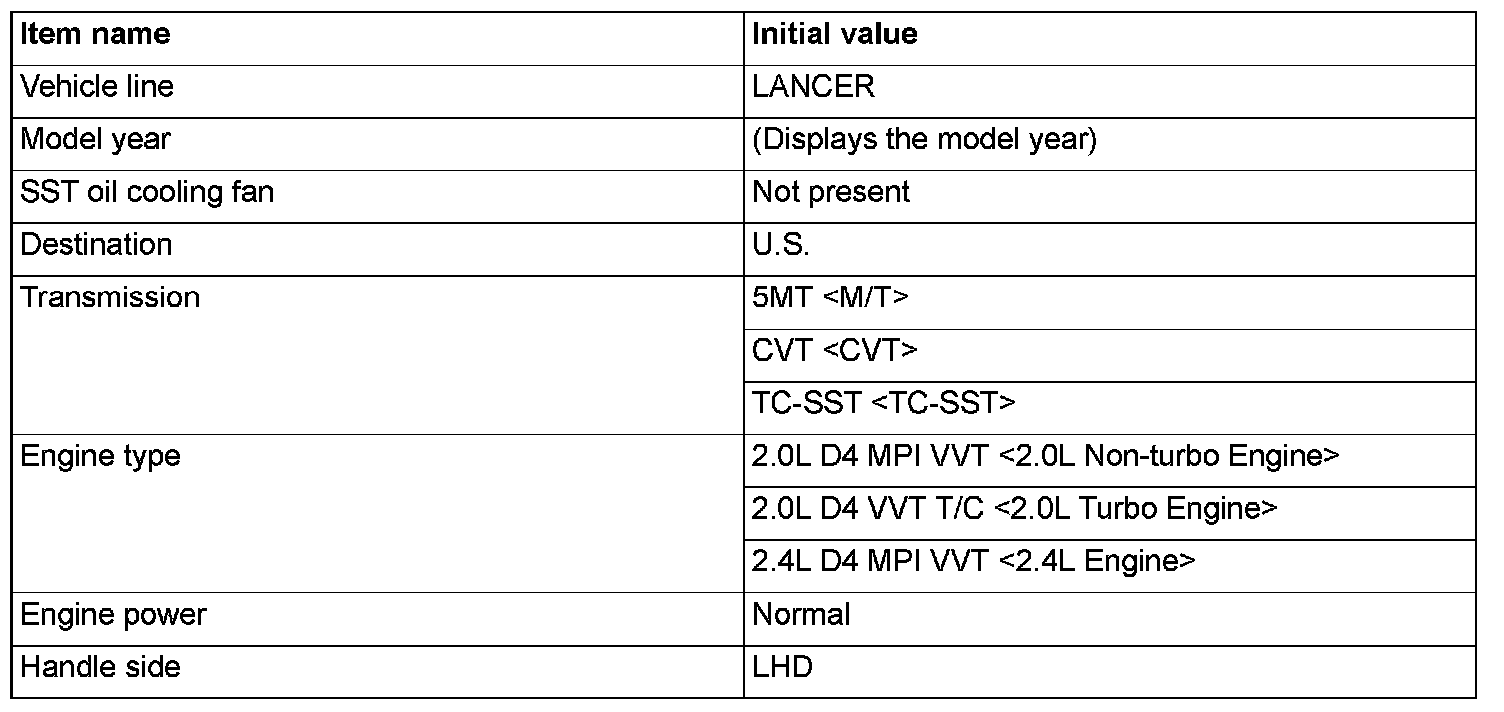 | Item name | Initial value |
|---|---|
| Vehicle line | LANCER |
| Model year | (Displays the model year) |
| SST oil cooling fan | Not present |
| Destination | U.S. |
| Transmission | 5MT <M/T> |
|  | CVT <CVT> |
|  | TC-SST <TC-SST> |
| Engine type | 2.0L D4 MPI VVT <2.0L Non-turbo Engine> |
|  | 2.0L D4 VVT T/C <2.0L Turbo Engine> |
|  | 2.4L D4 MPI VVT <2.4L Engine> |
| Engine power | Normal |
| Handle side | LHD |